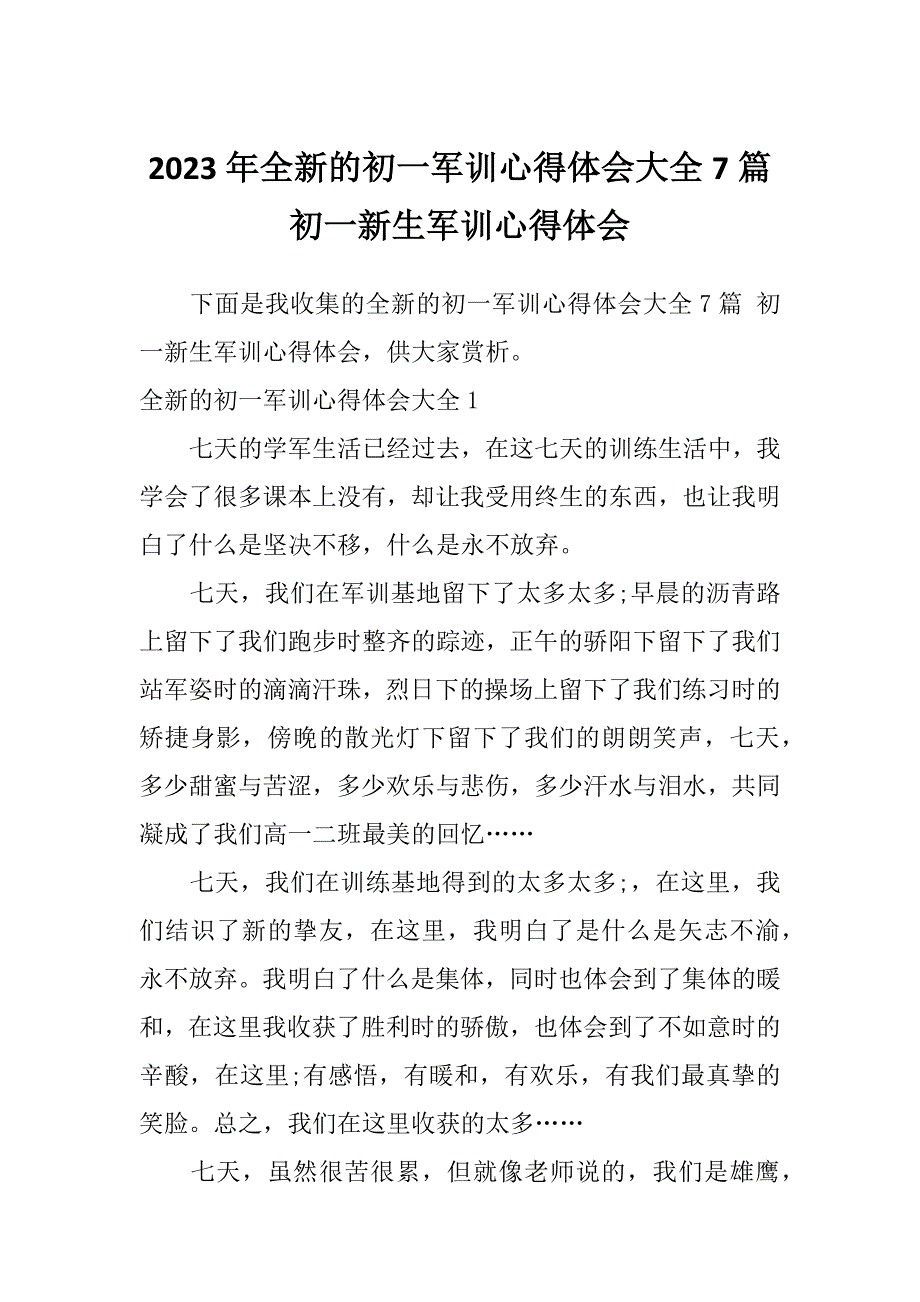 2023年全新的初一军训心得体会大全7篇 初一新生军训心得体会

下面是我收集的全新的初一军训心得体会大全7篇 初一新生军训心得体会，供大家赏析。

全新的初一军训心得体会大全1

七天的学军生活已经过去，在这七天的训练生活中，我学会了很多课本上没有，却让我受用终生的东西，也让我明白了什么是坚决不移，什么是永不放弃。

七天，我们在军训基地留下了太多太多;早晨的沥青路上留下了我们跑步时整齐的踪迹，正午的骄阳下留下了我们站军姿时的滴滴汗珠，烈日下的操场上留下了我们练习时的矫捷身影，傍晚的散光灯下留下了我们的朗朗笑声，七天，多少甜蜜与苦涩，多少欢乐与悲伤，多少汗水与泪水，共同凝成了我们高一二班最美的回忆……

七天，我们在训练基地得到的太多太多;，在这里，我们结识了新的挚友，在这里，我明白了是什么是矢志不渝，永不放弃。我明白了什么是集体，同时也体会到了集体的暖和，在这里我收获了胜利时的骄傲，也体会到了不如意时的辛酸，在这里;有感悟，有暖和，有欢乐，有我们最真挚的笑脸。总之，我们在这里收获的太多……

七天，虽然很苦很累，但就像老师说的，我们是雄鹰，